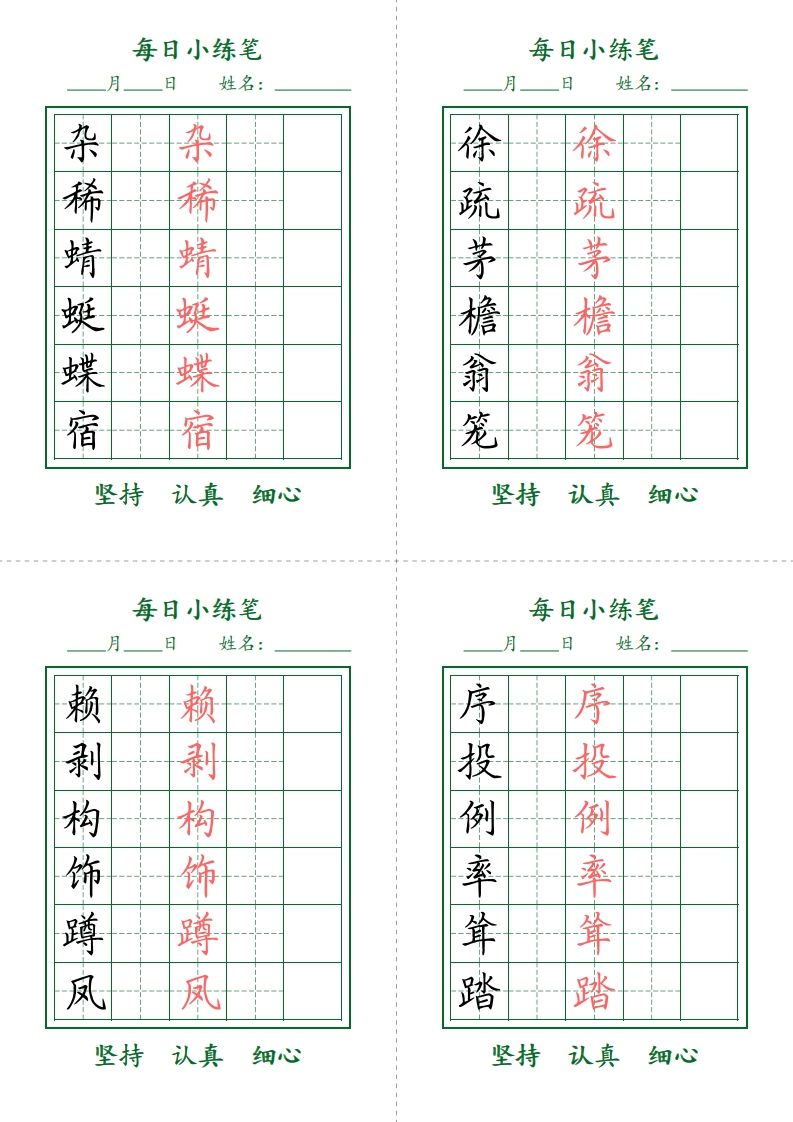 每日小练笔

____月____日　　姓名：________

| 杂 | | 杂 | | |
|---|---|---|---|---|
| 稀 | | 稀 | | |
| 蜻 | | 蜻 | | |
| 蜓 | | 蜓 | | |
| 蝶 | | 蝶 | | |
| 宿 | | 宿 | | |

坚持　认真　细心

每日小练笔

____月____日　　姓名：________

| 徐 | | 徐 | | |
|---|---|---|---|---|
| 疏 | | 疏 | | |
| 茅 | | 茅 | | |
| 檐 | | 檐 | | |
| 翁 | | 翁 | | |
| 笼 | | 笼 | | |

坚持　认真　细心

每日小练笔

____月____日　　姓名：________

| 赖 | | 赖 | | |
|---|---|---|---|---|
| 剥 | | 剥 | | |
| 构 | | 构 | | |
| 饰 | | 饰 | | |
| 蹲 | | 蹲 | | |
| 凤 | | 凤 | | |

坚持　认真　细心

每日小练笔

____月____日　　姓名：________

| 序 | | 序 | | |
|---|---|---|---|---|
| 投 | | 投 | | |
| 例 | | 例 | | |
| 率 | | 率 | | |
| 耸 | | 耸 | | |
| 踏 | | 踏 | | |

坚持　认真　细心